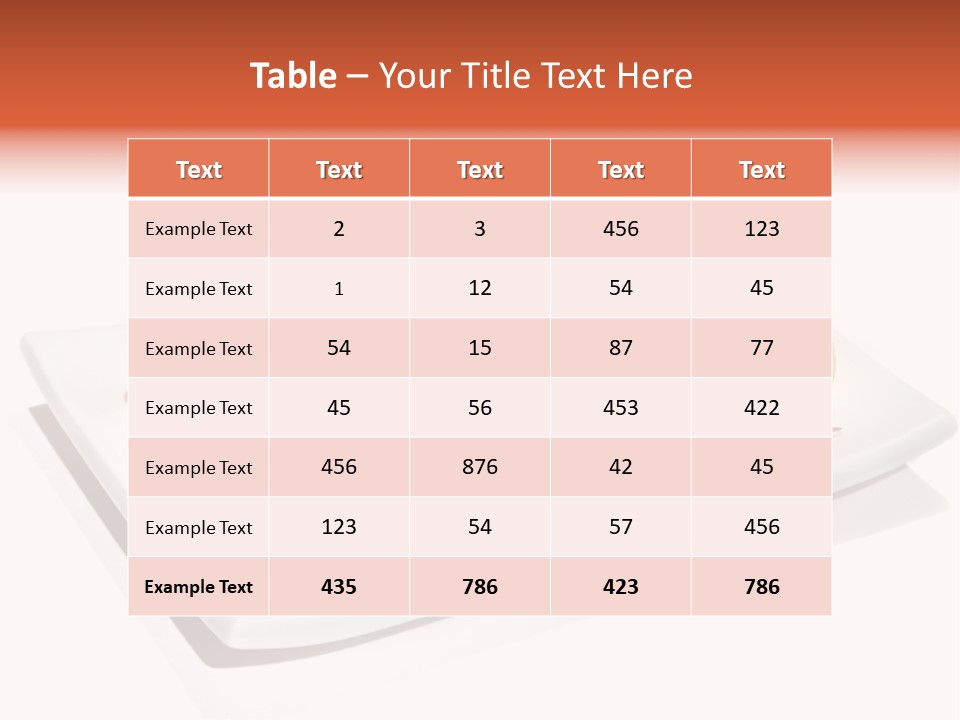 Table – Your Title Text Here

| Text | Text | Text | Text | Text |
|---|---|---|---|---|
| Example Text | 2 | 3 | 456 | 123 |
| Example Text | 1 | 12 | 54 | 45 |
| Example Text | 54 | 15 | 87 | 77 |
| Example Text | 45 | 56 | 453 | 422 |
| Example Text | 456 | 876 | 42 | 45 |
| Example Text | 123 | 54 | 57 | 456 |
| Example Text | 435 | 786 | 423 | 786 |